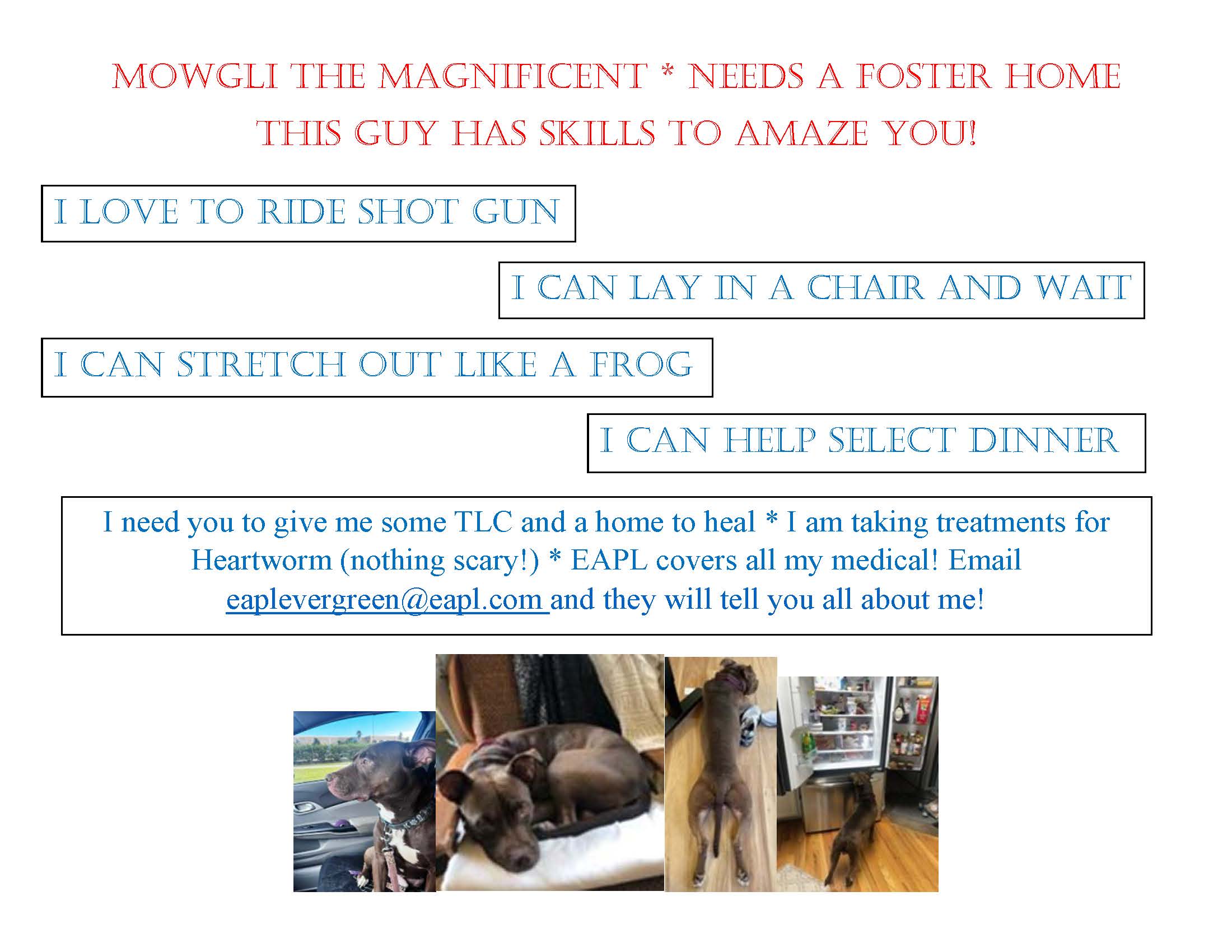 MOWGLI THE MAGNIFICENT * NEEDS A FOSTER HOME
THIS GUY HAS SKILLS TO AMAZE YOU!

I LOVE TO RIDE SHOT GUN

I CAN LAY IN A CHAIR AND WAIT

I CAN STRETCH OUT LIKE A FROG

I CAN HELP SELECT DINNER

I need you to give me some TLC and a home to heal * I am taking treatments for Heartworm (nothing scary!) * EAPL covers all my medical! Email eaplevergreen@eapl.com and they will tell you all about me!